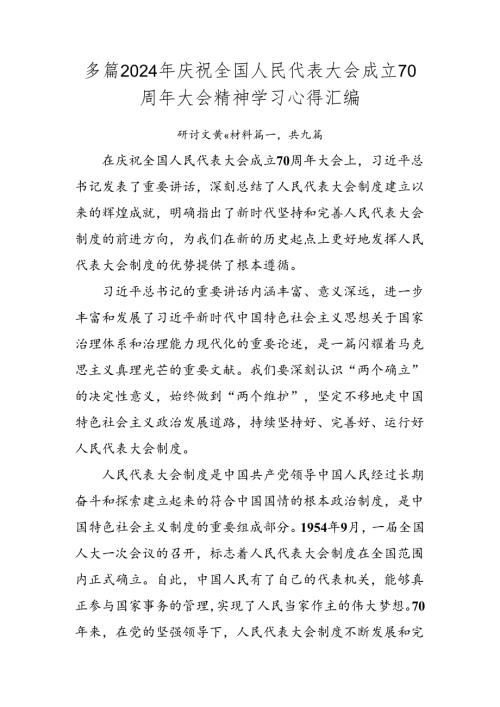 多篇2024年庆祝全国人民代表大会成立70周年大会精神学习心得汇编

研讨文黄«材料篇一，共九篇

在庆祝全国人民代表大会成立70周年大会上，习近平总书记发表了重要讲话，深刻总结了人民代表大会制度建立以来的辉煌成就，明确指出了新时代坚持和完善人民代表大会制度的前进方向，为我们在新的历史起点上更好地发挥人民代表大会制度的优势提供了根本遵循。

习近平总书记的重要讲话内涵丰富、意义深远，进一步丰富和发展了习近平新时代中国特色社会主义思想关于国家治理体系和治理能力现代化的重要论述，是一篇闪耀着马克思主义真理光芒的重要文献。我们要深刻认识“两个确立”的决定性意义，始终做到“两个维护”，坚定不移地走中国特色社会主义政治发展道路，持续坚持好、完善好、运行好人民代表大会制度。

人民代表大会制度是中国共产党领导中国人民经过长期奋斗和探索建立起来的符合中国国情的根本政治制度，是中国特色社会主义制度的重要组成部分。1954年9月，一届全国人大一次会议的召开，标志着人民代表大会制度在全国范围内正式确立。自此，中国人民有了自己的代表机关，能够真正参与国家事务的管理，实现了人民当家作主的伟大梦想。70年来，在党的坚强领导下，人民代表大会制度不断发展和完